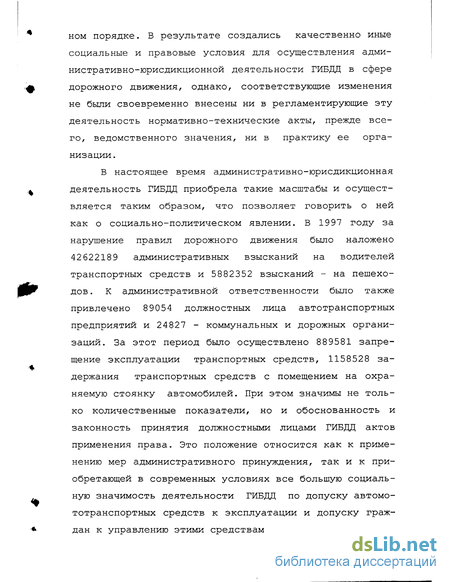 ном порядке. В результате создались качественно иные социальные и правовые условия для осуществления административно-юрисдикционной деятельности ГИБДД в сфере дорожного движения, однако, соответствующие изменения не были своевременно внесены ни в регламентирующие эту деятельность нормативно-технические акты, прежде всего, ведомственного значения, ни в практику ее организации.

В настоящее время административно-юрисдикционная деятельность ГИБДД приобрела такие масштабы и осуществляется таким образом, что позволяет говорить о ней как о социально-политическом явлении. В 1997 году за нарушение правил дорожного движения было наложено 42622189 административных взысканий на водителей транспортных средств и 5882352 взысканий - на пешеходов. К административной ответственности было также привлечено 89054 должностных лица автотранспортных предприятий и 24827 - коммунальных и дорожных организаций. За этот период было осуществлено 889581 запрещение эксплуатации транспортных средств, 1158528 задержания транспортных средств с помещением на охраняемую стоянку автомобилей. При этом значимы не только количественные показатели, но и обоснованность и законность принятия должностными лицами ГИБДД актов применения права. Это положение относится как к применению мер административного принуждения, так и к приобретающей в современных условиях все большую социальную значимость деятельности ГИБДД по допуску автомототранспортных средств к эксплуатации и допуску граждан к управлению этими средствам

dsLib.net
библиотека диссертаций